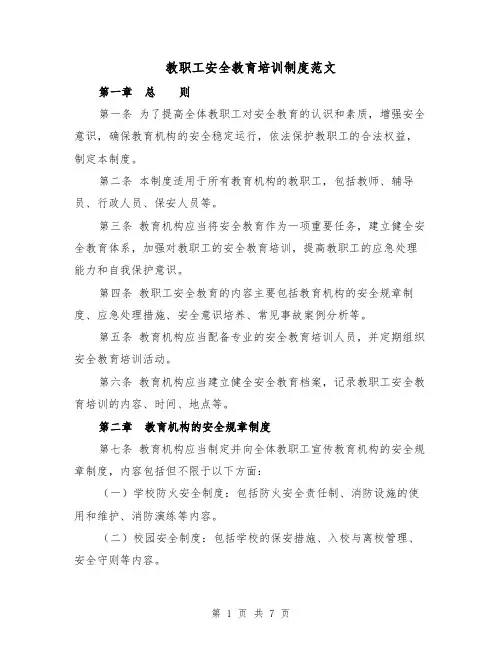 教职工安全教育培训制度范文

第一章　总　　则

第一条 为了提高全体教职工对安全教育的认识和素质，增强安全意识，确保教育机构的安全稳定运行，依法保护教职工的合法权益，制定本制度。

第二条 本制度适用于所有教育机构的教职工，包括教师、辅导员、行政人员、保安人员等。

第三条 教育机构应当将安全教育作为一项重要任务，建立健全安全教育体系，加强对教职工的安全教育培训，提高教职工的应急处理能力和自我保护意识。

第四条 教职工安全教育的内容主要包括教育机构的安全规章制度、应急处理措施、安全意识培养、常见事故案例分析等。

第五条 教育机构应当配备专业的安全教育培训人员，并定期组织安全教育培训活动。

第六条 教育机构应当建立健全安全教育档案，记录教职工安全教育培训的内容、时间、地点等。

第二章　教育机构的安全规章制度

第七条 教育机构应当制定并向全体教职工宣传教育机构的安全规章制度，内容包括但不限于以下方面：

（一）学校防火安全制度：包括防火安全责任制、消防设施的使用和维护、消防演练等内容。

（二）校园安全制度：包括学校的保安措施、入校与离校管理、安全守则等内容。

第 1 页 共 7 页